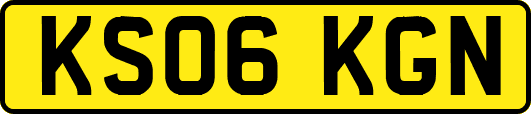 KS06 KGN